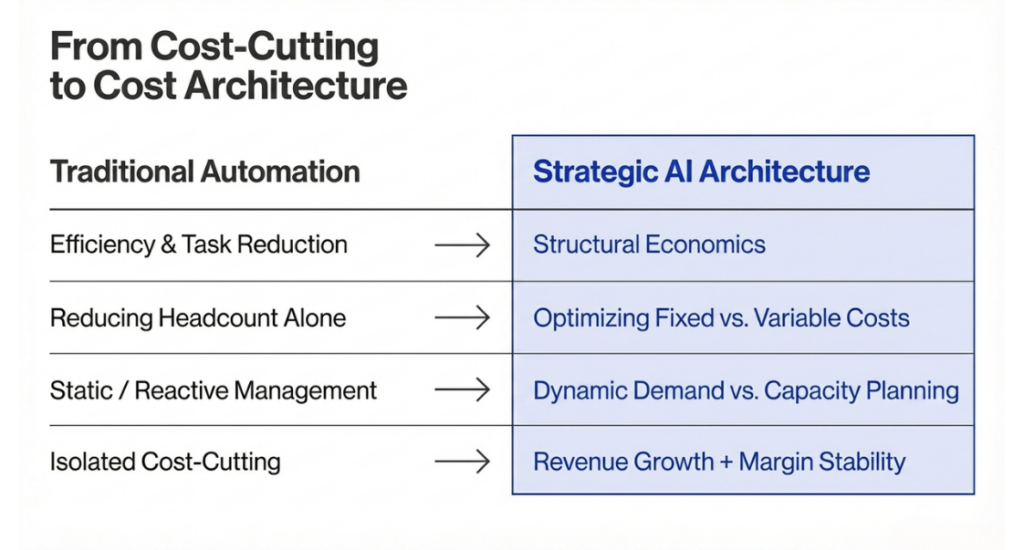 From Cost-Cutting to Cost Architecture

| Traditional Automation | | Strategic AI Architecture |
|---|---|---|
| Efficiency & Task Reduction | → | Structural Economics |
| Reducing Headcount Alone | → | Optimizing Fixed vs. Variable Costs |
| Static / Reactive Management | → | Dynamic Demand vs. Capacity Planning |
| Isolated Cost-Cutting | → | Revenue Growth + Margin Stability |